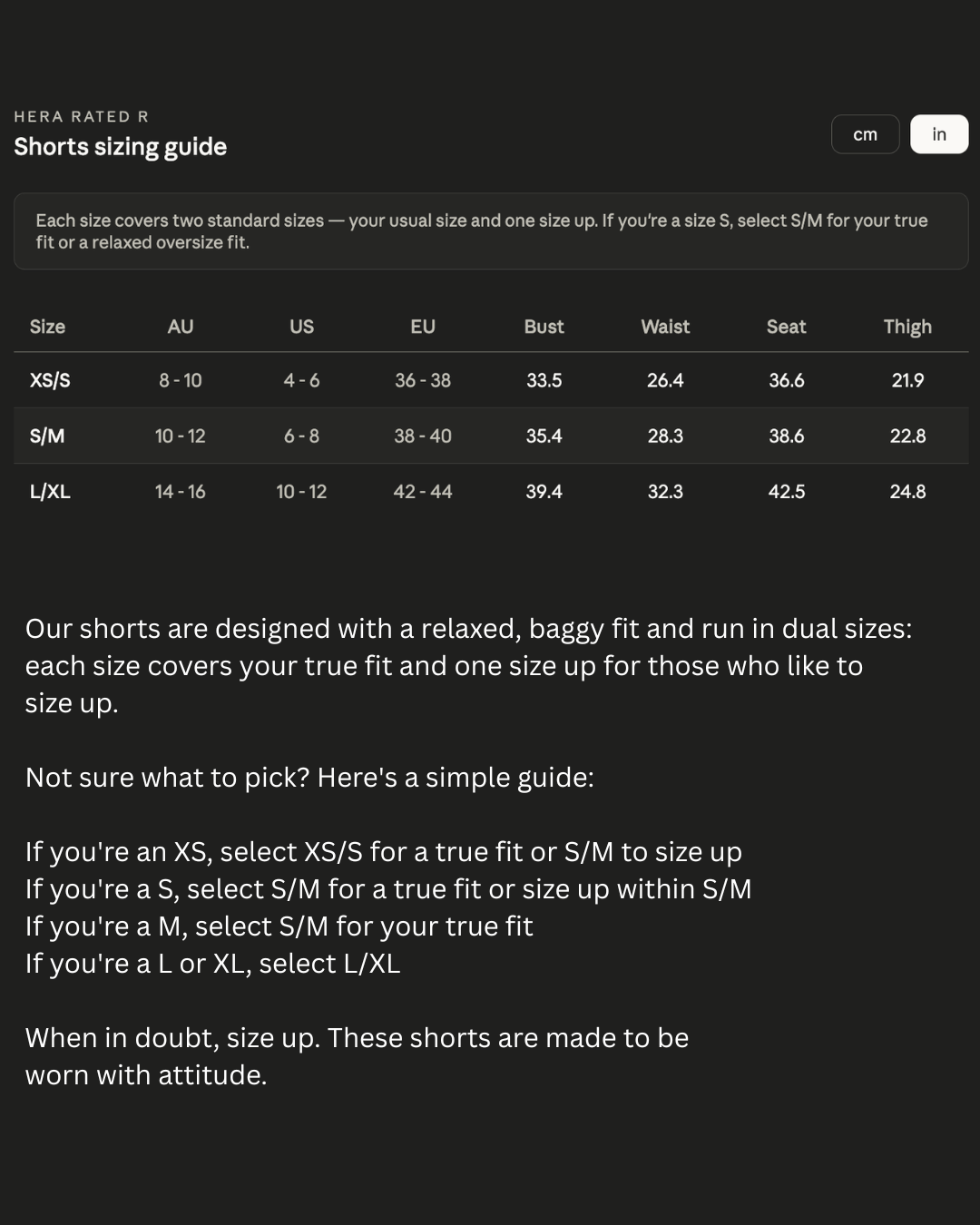 HERA RATED R
Shorts sizing guide

cm in

Each size covers two standard sizes — your usual size and one size up. If you're a size S, select S/M for your true fit or a relaxed oversize fit.

| Size | AU | US | EU | Bust | Waist | Seat | Thigh |
|---|---|---|---|---|---|---|---|
| XS/S | 8 - 10 | 4 - 6 | 36 - 38 | 33.5 | 26.4 | 36.6 | 21.9 |
| S/M | 10 - 12 | 6 - 8 | 38 - 40 | 35.4 | 28.3 | 38.6 | 22.8 |
| L/XL | 14 - 16 | 10 - 12 | 42 - 44 | 39.4 | 32.3 | 42.5 | 24.8 |

Our shorts are designed with a relaxed, baggy fit and run in dual sizes: each size covers your true fit and one size up for those who like to size up.

Not sure what to pick? Here's a simple guide:

If you're an XS, select XS/S for a true fit or S/M to size up
If you're a S, select S/M for a true fit or size up within S/M
If you're a M, select S/M for your true fit
If you're a L or XL, select L/XL

When in doubt, size up. These shorts are made to be worn with attitude.